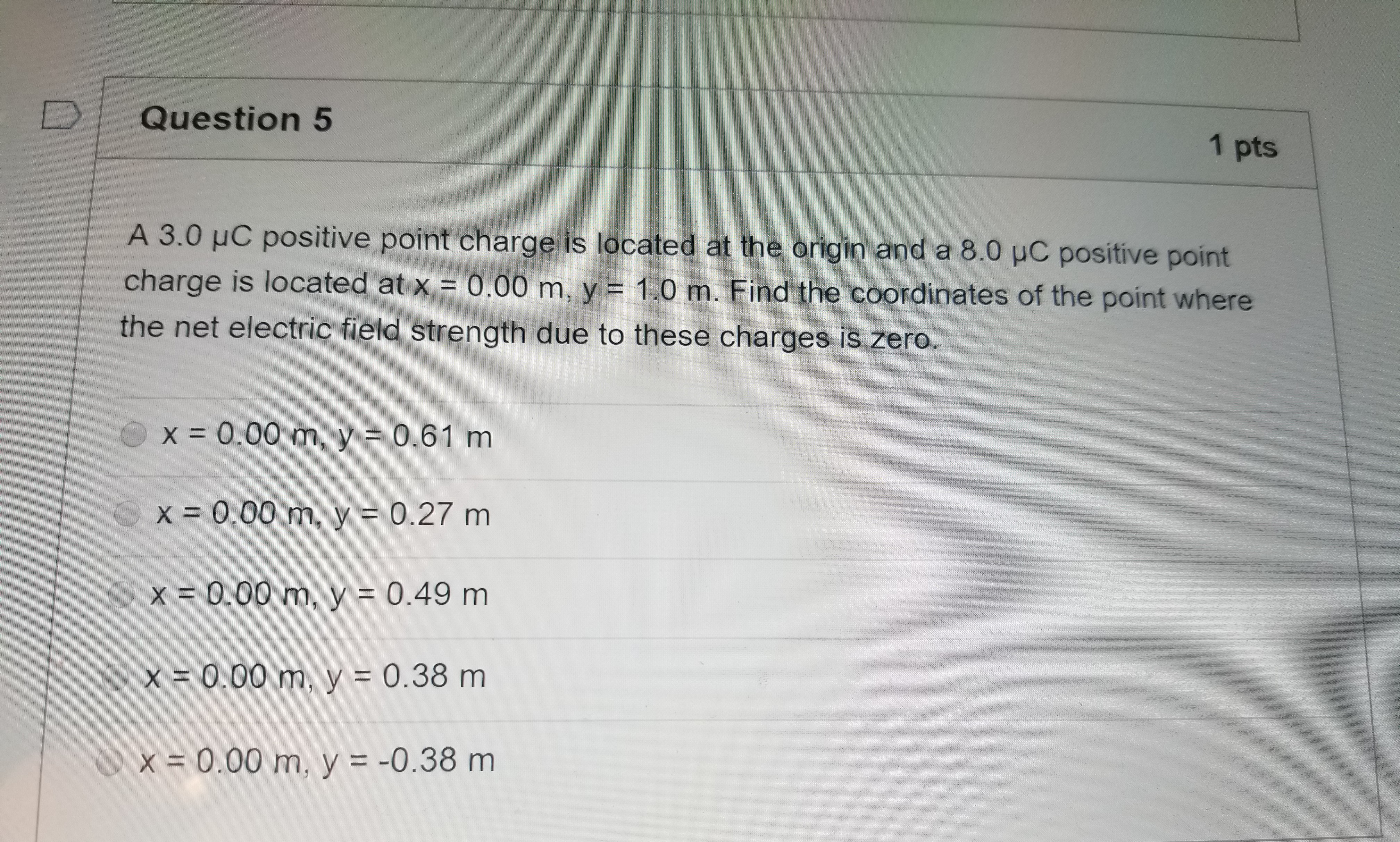 Question 5

1 pts

A 3.0 μC positive point charge is located at the origin and a 8.0 μC positive point charge is located at x = 0.00 m, y = 1.0 m. Find the coordinates of the point where the net electric field strength due to these charges is zero.

x = 0.00 m, y = 0.61 m

x = 0.00 m, y = 0.27 m

x = 0.00 m, y = 0.49 m

x = 0.00 m, y = 0.38 m

x = 0.00 m, y = -0.38 m